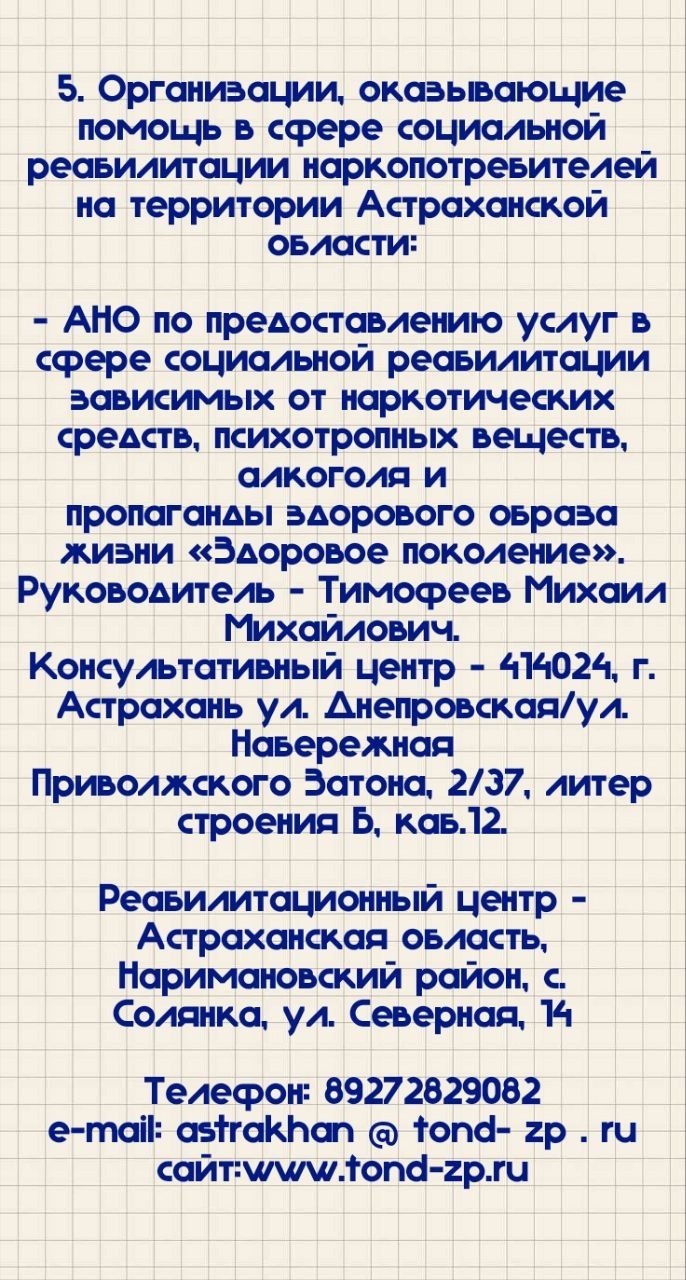 5. Организации, оказывающие помощь в сфере социальной реабилитации наркопотребителей на территории Астраханской области:

- АНО по предоставлению услуг в сфере социальной реабилитации зависимых от наркотических средств, психотропных веществ, алкоголя и пропаганды здорового образа жизни «Здоровое поколение». Руководитель - Тимофеев Михаил Михайлович. Консультативный центр - 414024, г. Астрахань ул. Днепровская/ул. Набережная Приволжского Затона, 2/37, литер строения Б, каб.12.

Реабилитационный центр - Астраханская область, Наримановский район, с. Солянка, ул. Северная, 14

Телефон: 89272829082
e-mail: astrakhan @ tond- zp . ru
сайт:www.tond-zp.ru